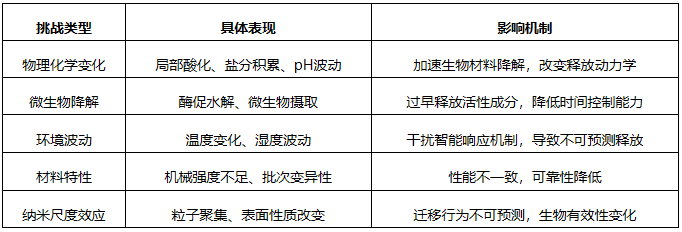 | 挑战类型 | 具体表现 | 影响机制 |
|---|---|---|
| 物理化学变化 | 局部酸化、盐分积累、pH波动 | 加速生物材料降解，改变释放动力学 |
| 微生物降解 | 酶促水解、微生物摄取 | 过早释放活性成分，降低时间控制能力 |
| 环境波动 | 温度变化、湿度波动 | 干扰智能响应机制，导致不可预测释放 |
| 材料特性 | 机械强度不足、批次变异性 | 性能不一致，可靠性降低 |
| 纳米尺度效应 | 粒子聚集、表面性质改变 | 迁移行为不可预测，生物有效性变化 |